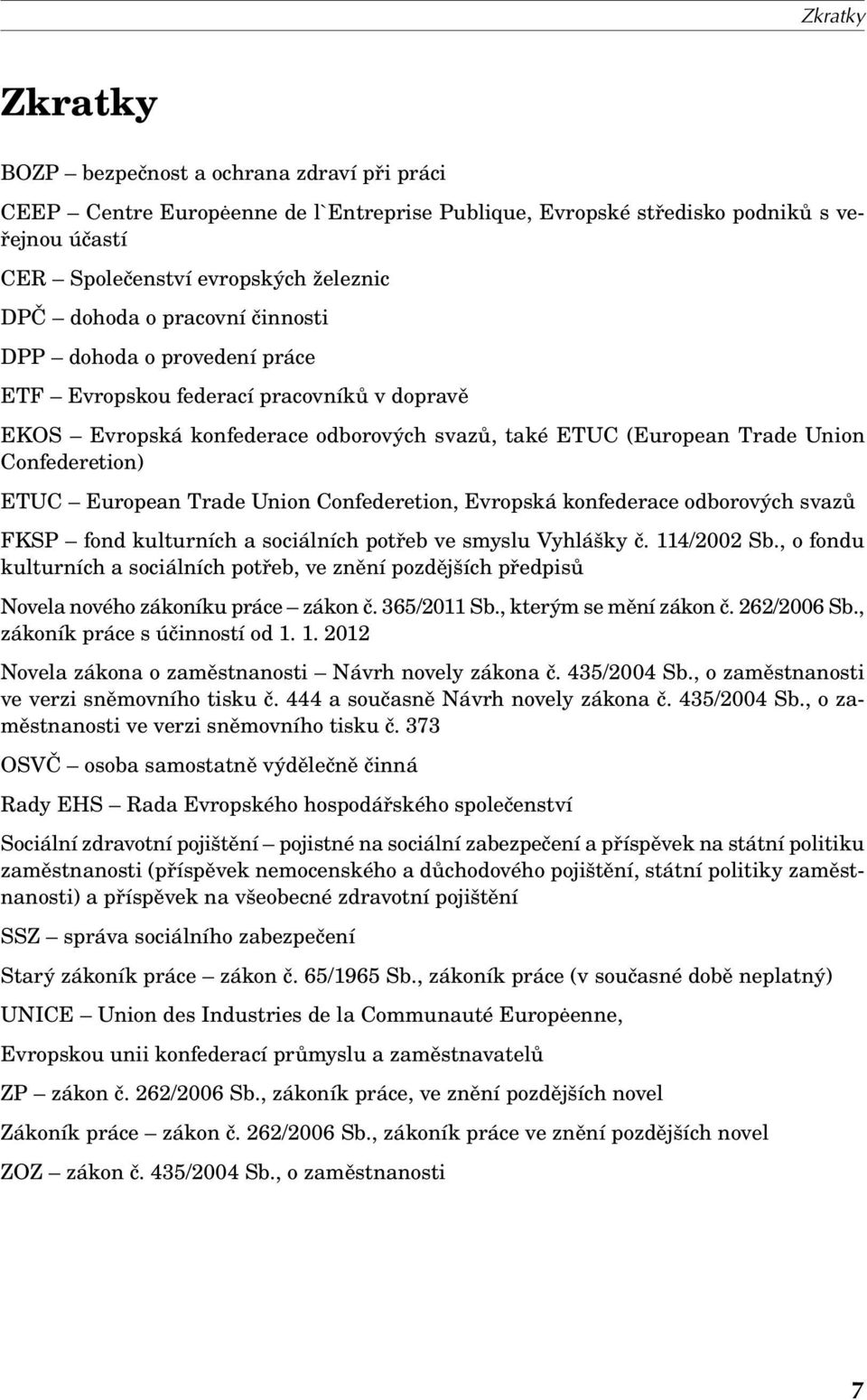 Zkratky

Zkratky

BOZP – bezpečnost a ochrana zdraví při práci

CEEP – Centre Europėenne de l`Entreprise Publique, Evropské středisko podniků s veřejnou účastí

CER – Společenství evropských železnic

DPČ – dohoda o pracovní činnosti

DPP – dohoda o provedení práce

ETF – Evropskou federací pracovníků v dopravě

EKOS – Evropská konfederace odborových svazů, také ETUC (European Trade Union Confederetion)

ETUC – European Trade Union Confederetion, Evropská konfederace odborových svazů

FKSP – fond kulturních a sociálních potřeb ve smyslu Vyhlášky č. 114/2002 Sb., o fondu kulturních a sociálních potřeb, ve znění pozdějších předpisů

Novela nového zákoníku práce – zákon č. 365/2011 Sb., kterým se mění zákon č. 262/2006 Sb., zákoník práce s účinností od 1. 1. 2012

Novela zákona o zaměstnanosti – Návrh novely zákona č. 435/2004 Sb., o zaměstnanosti ve verzi sněmovního tisku č. 444 a současně Návrh novely zákona č. 435/2004 Sb., o zaměstnanosti ve verzi sněmovního tisku č. 373

OSVČ – osoba samostatně výdělečně činná

Rady EHS – Rada Evropského hospodářského společenství

Sociální zdravotní pojištění – pojistné na sociální zabezpečení a příspěvek na státní politiku zaměstnanosti (příspěvek nemocenského a důchodového pojištění, státní politiky zaměstnanosti) a příspěvek na všeobecné zdravotní pojištění

SSZ – správa sociálního zabezpečení

Starý zákoník práce – zákon č. 65/1965 Sb., zákoník práce (v současné době neplatný)

UNICE – Union des Industries de la Communauté Europėenne,

Evropskou unii konfederací průmyslu a zaměstnavatelů

ZP – zákon č. 262/2006 Sb., zákoník práce, ve znění pozdějších novel

Zákoník práce – zákon č. 262/2006 Sb., zákoník práce ve znění pozdějších novel

ZOZ – zákon č. 435/2004 Sb., o zaměstnanosti

7